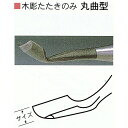 ■木彫たたきのみ 丸曲型

サイズ